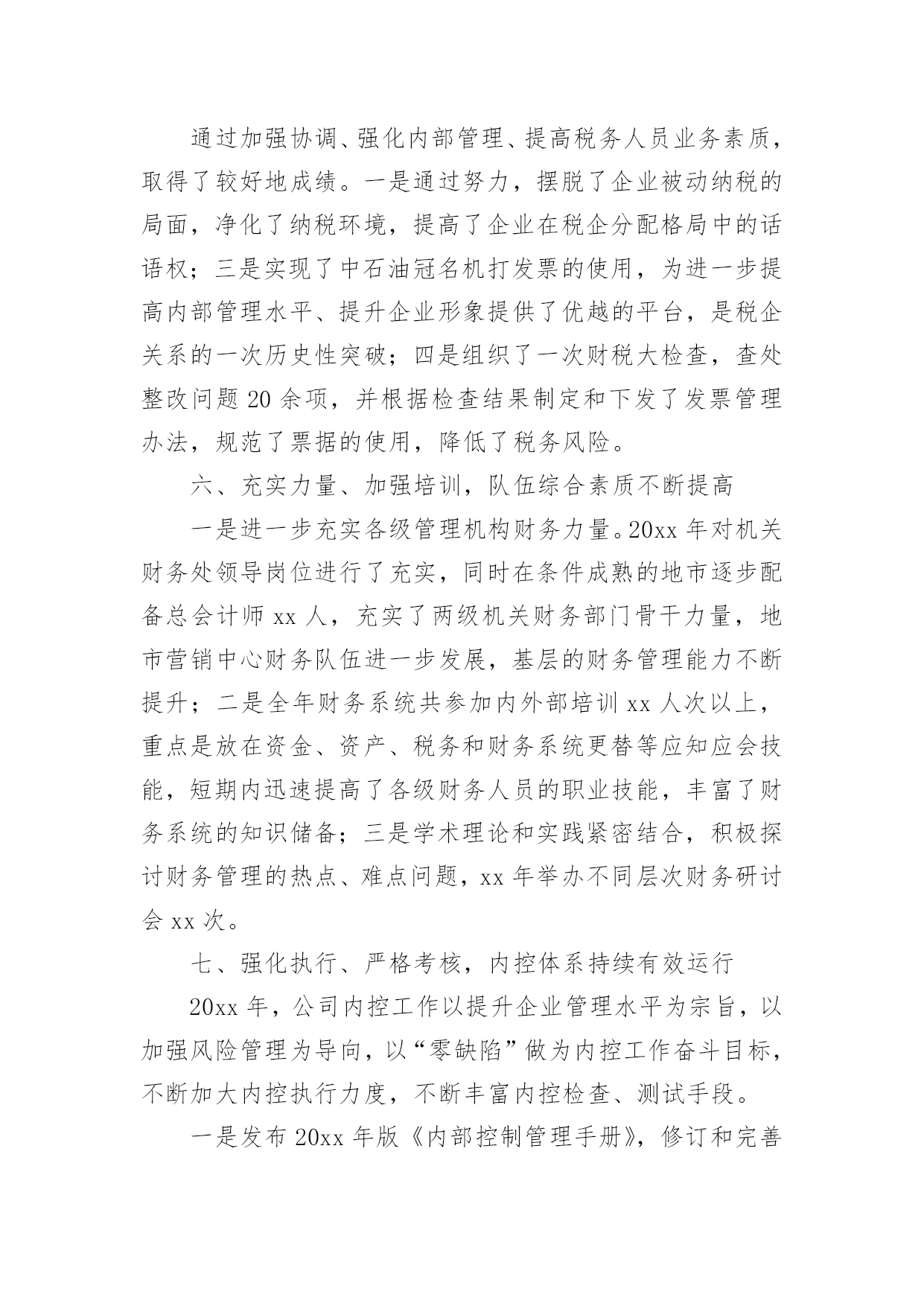 通过加强协调、强化内部管理、提高税务人员业务素质，取得了较好地成绩。一是通过努力，摆脱了企业被动纳税的局面，净化了纳税环境，提高了企业在税企分配格局中的话语权；三是实现了中石油冠名机打发票的使用，为进一步提高内部管理水平、提升企业形象提供了优越的平台，是税企关系的一次历史性突破；四是组织了一次财税大检查，查处整改问题 20 余项，并根据检查结果制定和下发了发票管理办法，规范了票据的使用，降低了税务风险。

六、充实力量、加强培训，队伍综合素质不断提高

一是进一步充实各级管理机构财务力量。20xx 年对机关财务处领导岗位进行了充实，同时在条件成熟的地市逐步配备总会计师 xx 人，充实了两级机关财务部门骨干力量，地市营销中心财务队伍进一步发展，基层的财务管理能力不断提升；二是全年财务系统共参加内外部培训 xx 人次以上，重点是放在资金、资产、税务和财务系统更替等应知应会技能，短期内迅速提高了各级财务人员的职业技能，丰富了财务系统的知识储备；三是学术理论和实践紧密结合，积极探讨财务管理的热点、难点问题，xx 年举办不同层次财务研讨会 xx 次。

七、强化执行、严格考核，内控体系持续有效运行

20xx 年，公司内控工作以提升企业管理水平为宗旨，以加强风险管理为导向，以“零缺陷”做为内控工作奋斗目标，不断加大内控执行力度，不断丰富内控检查、测试手段。

一是发布 20xx 年版《内部控制管理手册》，修订和完善